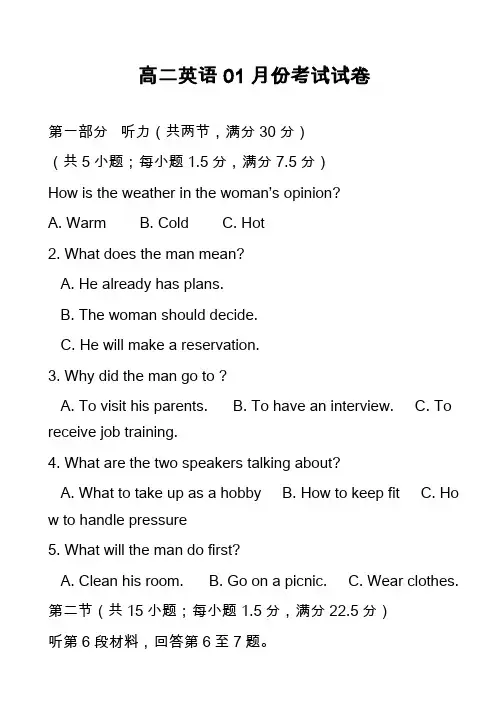 高二英语 01 月份考试试卷

第一部分　听力（共两节，满分 30 分）

（共 5 小题；每小题 1.5 分，满分 7.5 分）

How is the weather in the woman's opinion?

A. Warm　　B. Cold　　C. Hot

2. What does the man mean?

A. He already has plans.

B. The woman should decide.

C. He will make a reservation.

3. Why did the man go to ?

A. To visit his parents.　　B. To have an interview.　　C. To receive job training.

4. What are the two speakers talking about?

A. What to take up as a hobby　　B. How to keep fit　　C. How to handle pressure

5. What will the man do first?

A. Clean his room.　　B. Go on a picnic.　　C. Wear clothes.

第二节（共 15 小题；每小题 1.5 分，满分 22.5 分）

听第 6 段材料，回答第 6 至 7 题。